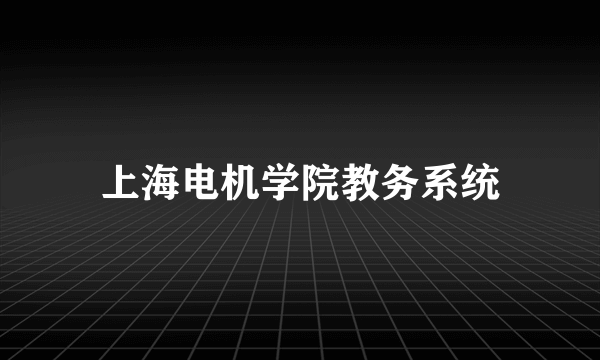 上海电机学院教务系统